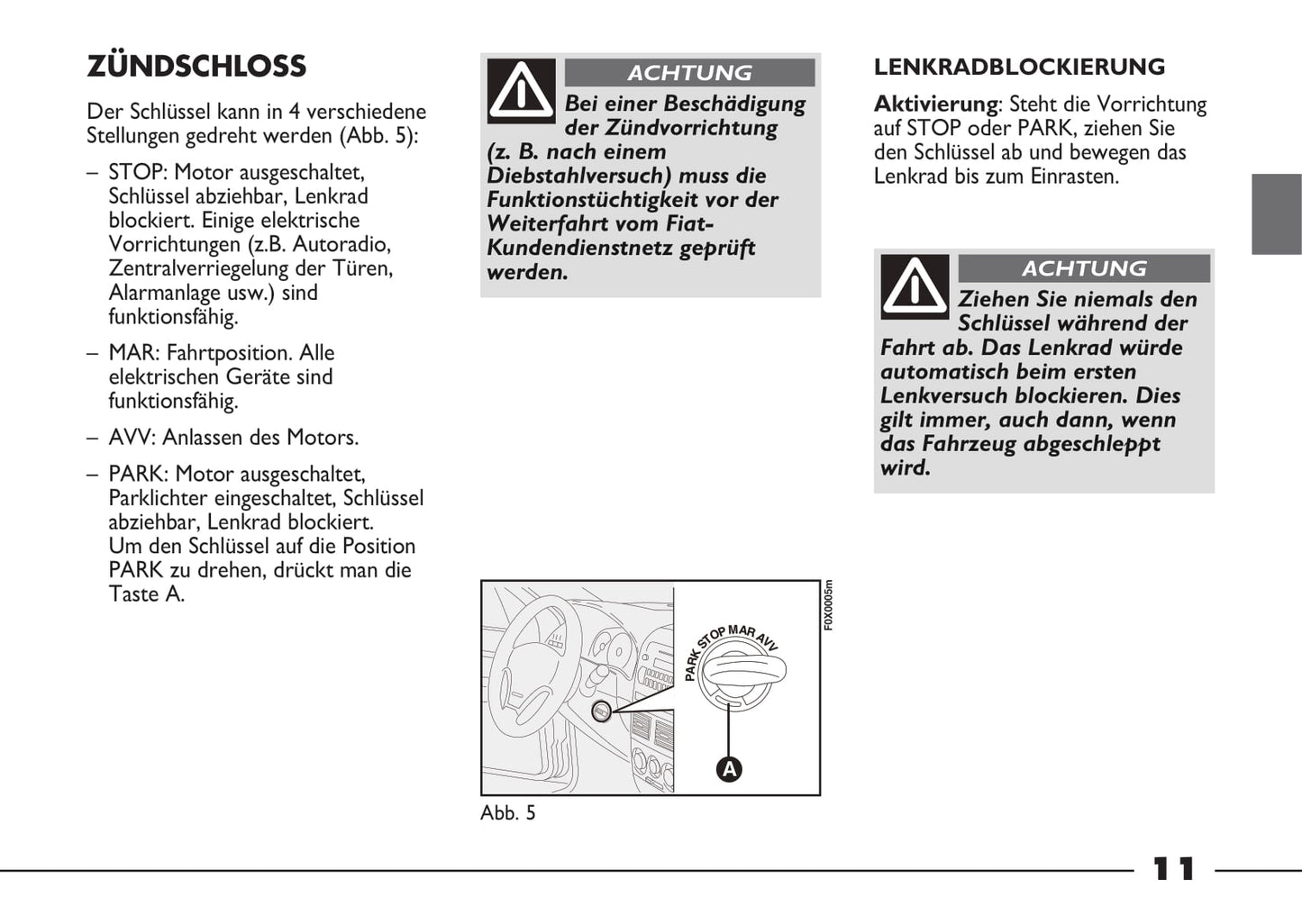 ZÜNDSCHLOSS

Der Schlüssel kann in 4 verschiedene Stellungen gedreht werden (Abb. 5):

– STOP: Motor ausgeschaltet, Schlüssel abziehbar, Lenkrad blockiert. Einige elektrische Vorrichtungen (z.B. Autoradio, Zentralverriegelung der Türen, Alarmanlage usw.) sind funktionsfähig.

– MAR: Fahrtposition. Alle elektrischen Geräte sind funktionsfähig.

– AVV: Anlassen des Motors.

– PARK: Motor ausgeschaltet, Parklichter eingeschaltet, Schlüssel abziehbar, Lenkrad blockiert. Um den Schlüssel auf die Position PARK zu drehen, drückt man die Taste A.

ACHTUNG

Bei einer Beschädigung der Zündvorrichtung (z. B. nach einem Diebstahlversuch) muss die Funktionstüchtigkeit vor der Weiterfahrt vom Fiat-Kundendienstnetz geprüft werden.

PARK STOP MAR AVV

A

F0X0005m

Abb. 5

LENKRADBLOCKIERUNG

Aktivierung: Steht die Vorrichtung auf STOP oder PARK, ziehen Sie den Schlüssel ab und bewegen das Lenkrad bis zum Einrasten.

ACHTUNG

Ziehen Sie niemals den Schlüssel während der Fahrt ab. Das Lenkrad würde automatisch beim ersten Lenkversuch blockieren. Dies gilt immer, auch dann, wenn das Fahrzeug abgeschleppt wird.

11